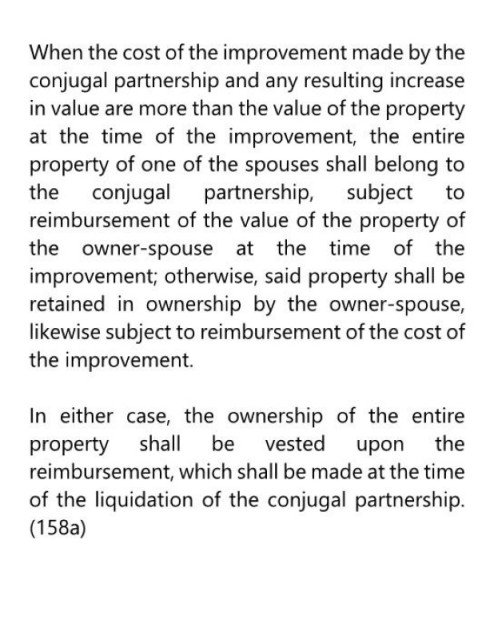 When the cost of the improvement made by the conjugal partnership and any resulting increase in value are more than the value of the property at the time of the improvement, the entire property of one of the spouses shall belong to the conjugal partnership, subject to reimbursement of the value of the property of the owner-spouse at the time of the improvement; otherwise, said property shall be retained in ownership by the owner-spouse, likewise subject to reimbursement of the cost of the improvement.

In either case, the ownership of the entire property shall be vested upon the reimbursement, which shall be made at the time of the liquidation of the conjugal partnership. (158a)